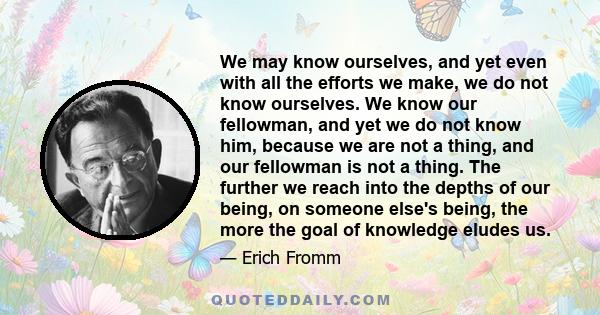 We may know ourselves, and yet even with all the efforts we make, we do not know ourselves. We know our fellowman, and yet we do not know him, because we are not a thing, and our fellowman is not a thing. The further we reach into the depths of our being, on someone else's being, the more the goal of knowledge eludes us.

— Erich Fromm

QUOTEDDAILY.COM